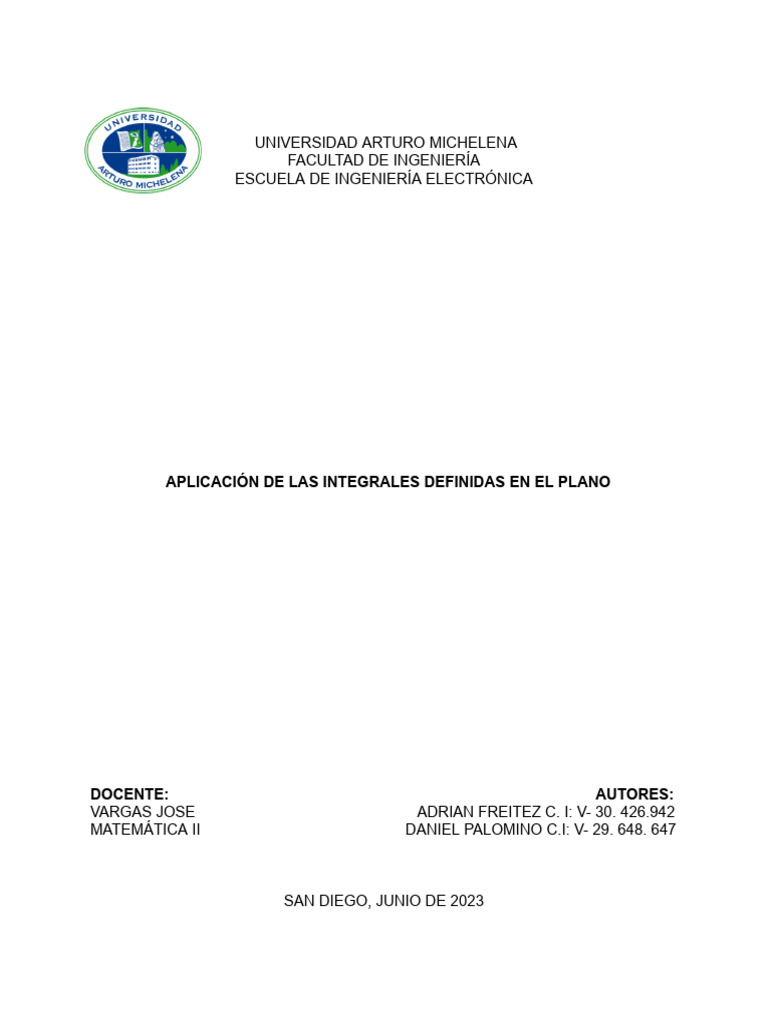 UNIVERSIDAD ARTURO MICHELENA

UNIVERSIDAD ARTURO MICHELENA
FACULTAD DE INGENIERÍA
ESCUELA DE INGENIERÍA ELECTRÓNICA

APLICACIÓN DE LAS INTEGRALES DEFINIDAS EN EL PLANO

DOCENTE:
VARGAS JOSE
MATEMÁTICA II

AUTORES:
ADRIAN FREITEZ C. I: V- 30. 426.942
DANIEL PALOMINO C.I: V- 29. 648. 647

SAN DIEGO, JUNIO DE 2023